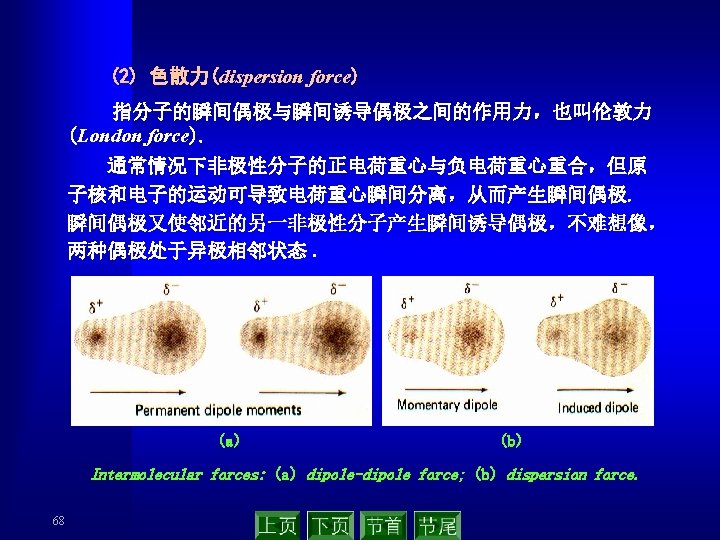 (2) 色散力(dispersion force)

指分子的瞬间偶极与瞬间诱导偶极之间的作用力，也叫伦敦力(London force).

通常情况下非极性分子的正电荷重心与负电荷重心重合，但原子核和电子的运动可导致电荷重心瞬间分离，从而产生瞬间偶极.瞬间偶极又使邻近的另一非极性分子产生瞬间诱导偶极，不难想像，两种偶极处于异极相邻状态.

$\delta^+$ $\delta^-$ $\delta^+$ $\delta^-$

Permanent dipole moments

$\delta^+$ $\delta^-$ $\delta^+$ $\delta^-$

Momentary dipole

Induced dipole

(a)

(b)

Intermolecular forces: (a) dipole-dipole force; (b) dispersion force.

68

上页 下页 节首 节尾